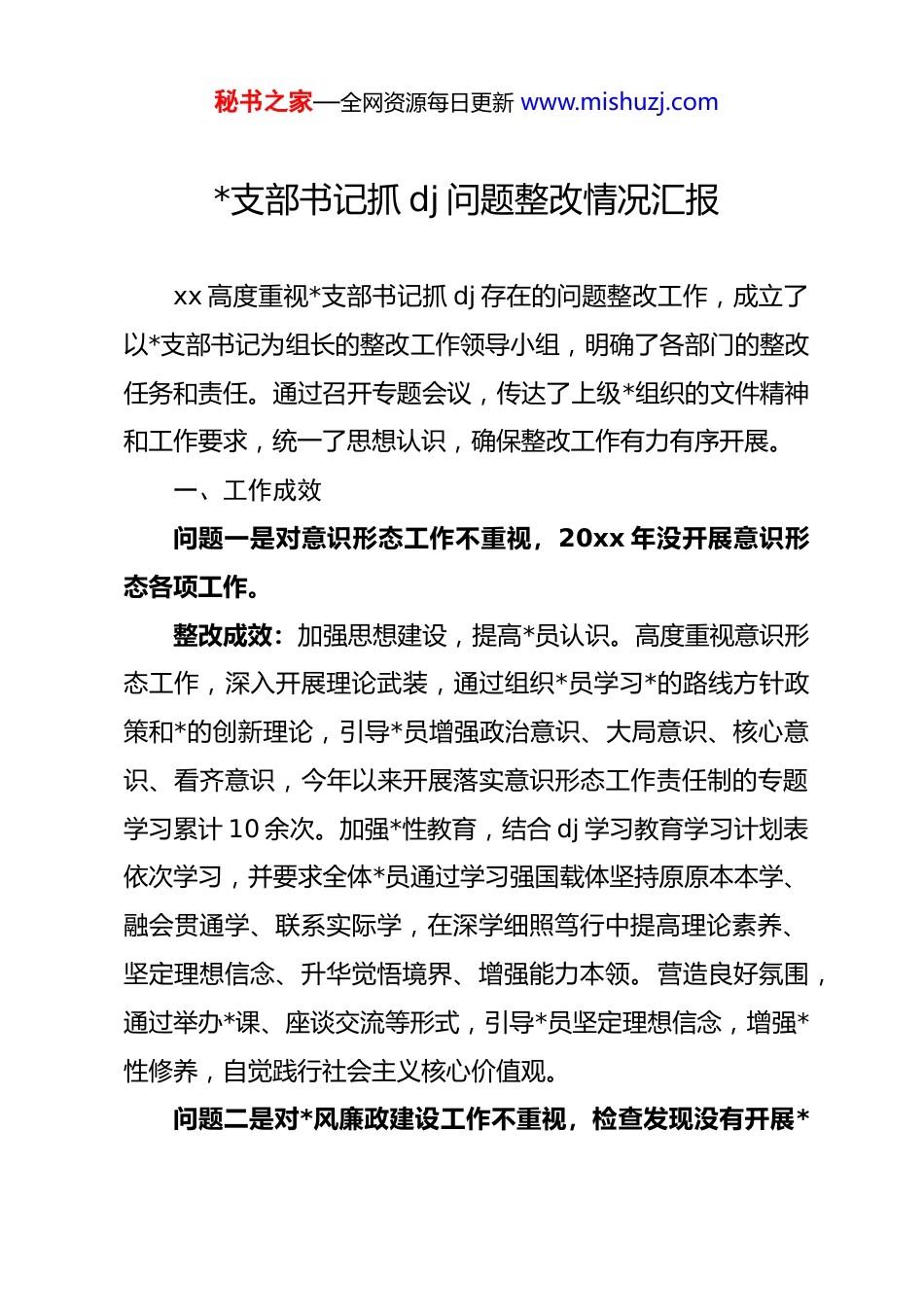 秘书之家—全网资源每日更新 www.mishuzj.com

*支部书记抓 dj 问题整改情况汇报

xx 高度重视*支部书记抓 dj 存在的问题整改工作，成立了以*支部书记为组长的整改工作领导小组，明确了各部门的整改任务和责任。通过召开专题会议，传达了上级*组织的文件精神和工作要求，统一了思想认识，确保整改工作有力有序开展。

一、工作成效

问题一是对意识形态工作不重视，20xx 年没开展意识形态各项工作。

整改成效：加强思想建设，提高*员认识。高度重视意识形态工作，深入开展理论武装，通过组织*员学习*的路线方针政策和*的创新理论，引导*员增强政治意识、大局意识、核心意识、看齐意识，今年以来开展落实意识形态工作责任制的专题学习累计 10 余次。加强*性教育，结合 dj 学习教育学习计划表依次学习，并要求全体*员通过学习强国载体坚持原原本本学、融会贯通学、联系实际学，在深学细照笃行中提高理论素养、坚定理想信念、升华觉悟境界、增强能力本领。营造良好氛围，通过举办*课、座谈交流等形式，引导*员坚定理想信念，增强*性修养，自觉践行社会主义核心价值观。

问题二是对*风廉政建设工作不重视，检查发现没有开展*